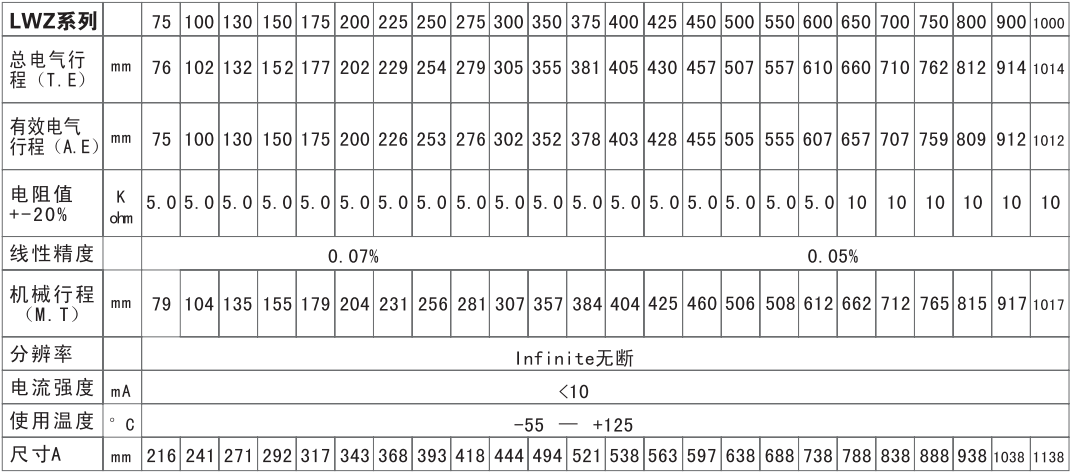 | LWZ系列 |  | 75 | 100 | 130 | 150 | 175 | 200 | 225 | 250 | 275 | 300 | 350 | 375 | 400 | 425 | 450 | 500 | 550 | 600 | 650 | 700 | 750 | 800 | 900 | 1000 |
|---|---|---|---|---|---|---|---|---|---|---|---|---|---|---|---|---|---|---|---|---|---|---|---|---|---|
| 总电气行程(T.E) | mm | 76 | 102 | 132 | 152 | 177 | 202 | 229 | 254 | 279 | 305 | 355 | 381 | 405 | 430 | 457 | 507 | 557 | 610 | 660 | 710 | 762 | 812 | 914 | 1014 |
| 有效电气行程(A.E) | mm | 75 | 100 | 130 | 150 | 175 | 200 | 226 | 253 | 276 | 302 | 352 | 378 | 403 | 428 | 455 | 505 | 555 | 607 | 657 | 707 | 759 | 809 | 912 | 1012 |
| 电阻值+-20% | K ohm | 5.0 | 5.0 | 5.0 | 5.0 | 5.0 | 5.0 | 5.0 | 5.0 | 5.0 | 5.0 | 5.0 | 5.0 | 5.0 | 5.0 | 5.0 | 5.0 | 5.0 | 5.0 | 10 | 10 | 10 | 10 | 10 | 10 |
| 线性精度 |  | 0.07% |  |  |  |  |  |  |  |  |  |  |  | 0.05% |  |  |  |  |  |  |  |  |  |  |  |
| 机械行程(M.T) | mm | 79 | 104 | 135 | 155 | 179 | 204 | 231 | 256 | 281 | 307 | 357 | 384 | 404 | 425 | 460 | 506 | 508 | 612 | 662 | 712 | 765 | 815 | 917 | 1017 |
| 分辨率 |  | Infinite无断 |  |  |  |  |  |  |  |  |  |  |  |  |  |  |  |  |  |  |  |  |  |  |  |
| 电流强度 | mA | <10 |  |  |  |  |  |  |  |  |  |  |  |  |  |  |  |  |  |  |  |  |  |  |  |
| 使用温度 | °C | -55 — +125 |  |  |  |  |  |  |  |  |  |  |  |  |  |  |  |  |  |  |  |  |  |  |  |
| 尺寸A | mm | 216 | 241 | 271 | 292 | 317 | 343 | 368 | 393 | 418 | 444 | 494 | 521 | 538 | 563 | 597 | 638 | 688 | 738 | 788 | 838 | 888 | 938 | 1038 | 1138 |